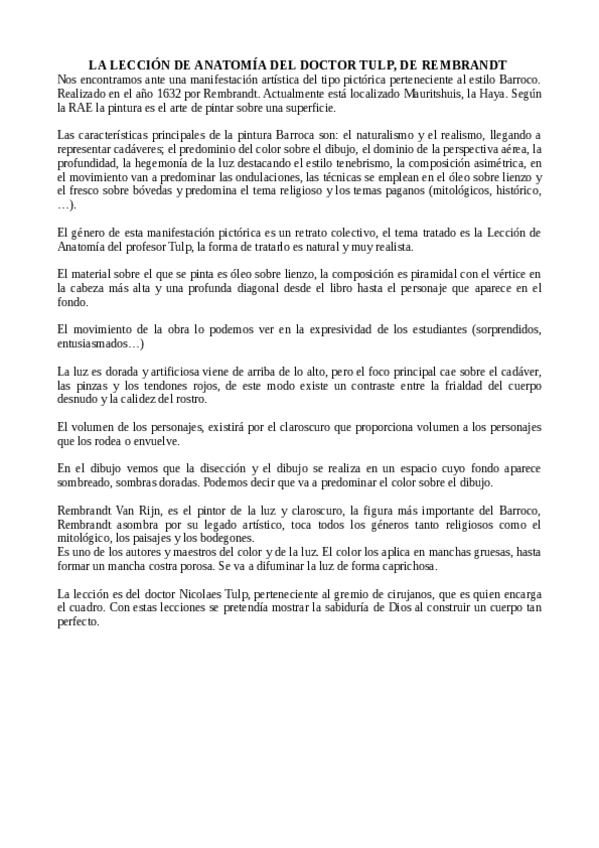 LA LECCIÓN DE ANATOMÍA DEL DOCTOR TULP, DE REMBRANDT

Nos encontramos ante una manifestación artística del tipo pictórica perteneciente al estilo Barroco. Realizado en el año 1632 por Rembrandt. Actualmente está localizado Mauritshuis, la Haya. Según la RAE la pintura es el arte de pintar sobre una superficie.

Las características principales de la pintura Barroca son: el naturalismo y el realismo, llegando a representar cadáveres; el predominio del color sobre el dibujo, el dominio de la perspectiva aérea, la profundidad, la hegemonía de la luz destacando el estilo tenebrismo, la composición asimétrica, en el movimiento van a predominar las ondulaciones, las técnicas se emplean en el óleo sobre lienzo y el fresco sobre bóvedas y predomina el tema religioso y los temas paganos (mitológicos, histórico, …).

El género de esta manifestación pictórica es un retrato colectivo, el tema tratado es la Lección de Anatomía del profesor Tulp, la forma de tratarlo es natural y muy realista.

El material sobre el que se pinta es óleo sobre lienzo, la composición es piramidal con el vértice en la cabeza más alta y una profunda diagonal desde el libro hasta el personaje que aparece en el fondo.

El movimiento de la obra lo podemos ver en la expresividad de los estudiantes (sorprendidos, entusiasmados…)

La luz es dorada y artificiosa viene de arriba de lo alto, pero el foco principal cae sobre el cadáver, las pinzas y los tendones rojos, de este modo existe un contraste entre la frialdad del cuerpo desnudo y la calidez del rostro.

El volumen de los personajes, existirá por el claroscuro que proporciona volumen a los personajes que los rodea o envuelve.

En el dibujo vemos que la disección y el dibujo se realiza en un espacio cuyo fondo aparece sombreado, sombras doradas. Podemos decir que va a predominar el color sobre el dibujo.

Rembrandt Van Rijn, es el pintor de la luz y claroscuro, la figura más importante del Barroco, Rembrandt asombra por su legado artístico, toca todos los géneros tanto religiosos como el mitológico, los paisajes y los bodegones.
Es uno de los autores y maestros del color y de la luz. El color los aplica en manchas gruesas, hasta formar un mancha costra porosa. Se va a difuminar la luz de forma caprichosa.

La lección es del doctor Nicolaes Tulp, perteneciente al gremio de cirujanos, que es quien encarga el cuadro. Con estas lecciones se pretendía mostrar la sabiduría de Dios al construir un cuerpo tan perfecto.